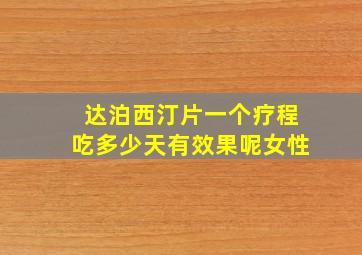 达泊西汀片一个疗程
吃多少天有效果呢女性